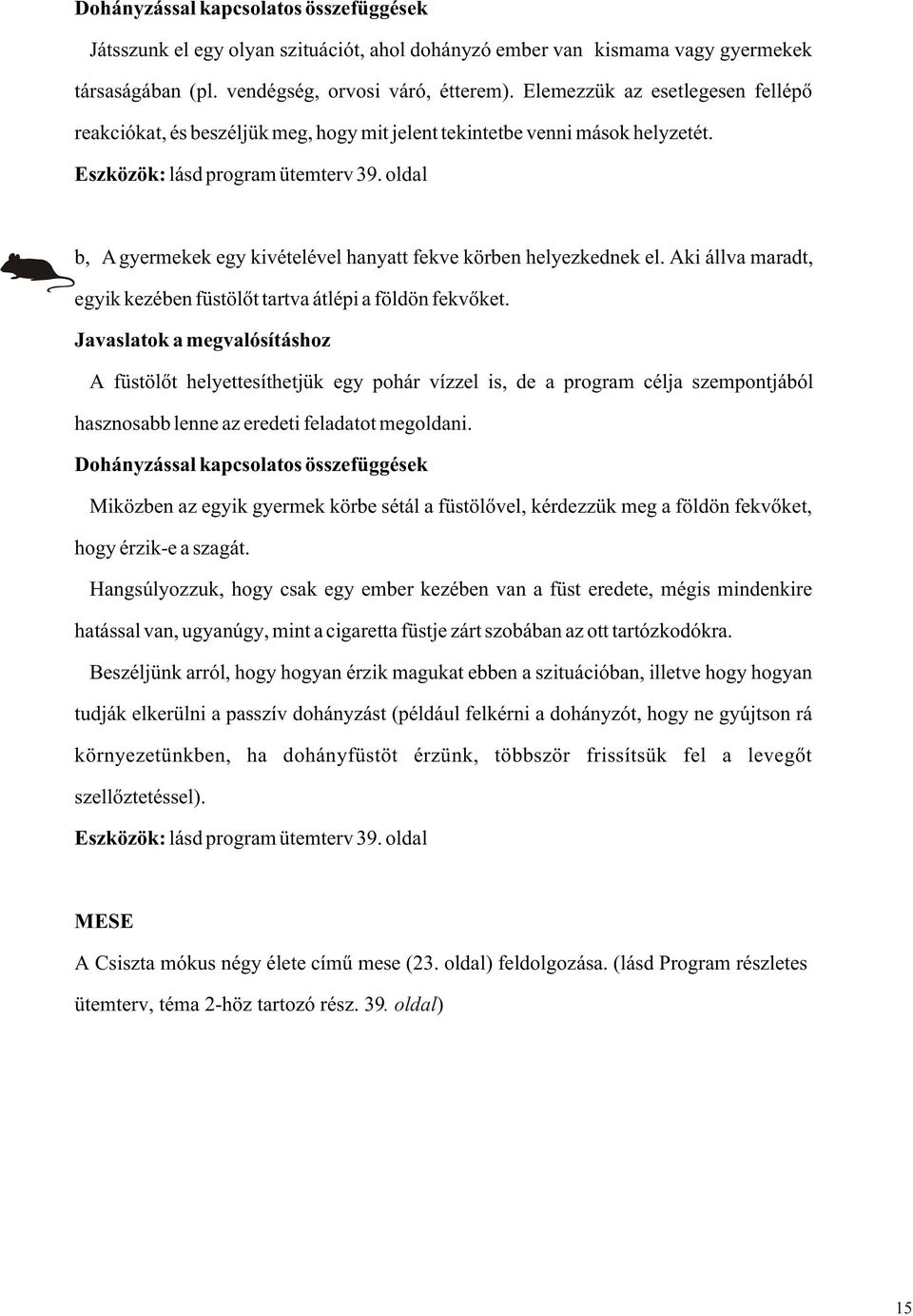 Dohányzással kapcsolatos összefüggések

Játsszunk el egy olyan szituációt, ahol dohányzó ember van kismama vagy gyermekek társaságában (pl. vendégség, orvosi váró, étterem). Elemezzük az esetlegesen fellépő reakciókat, és beszéljük meg, hogy mit jelent tekintetbe venni mások helyzetét.

Eszközök: lásd program ütemterv 39. oldal

b, A gyermekek egy kivételével hanyatt fekve körben helyezkednek el. Aki állva maradt, egyik kezében füstölőt tartva átlépi a földön fekvőket.

Javaslatok a megvalósításhoz

A füstölőt helyettesíthetjük egy pohár vízzel is, de a program célja szempontjából hasznosabb lenne az eredeti feladatot megoldani.

Dohányzással kapcsolatos összefüggések

Miközben az egyik gyermek körbe sétál a füstölővel, kérdezzük meg a földön fekvőket, hogy érzik-e a szagát.

Hangsúlyozzuk, hogy csak egy ember kezében van a füst eredete, mégis mindenkire hatással van, ugyanúgy, mint a cigaretta füstje zárt szobában az ott tartózkodókra.

Beszéljünk arról, hogy hogyan érzik magukat ebben a szituációban, illetve hogy hogyan tudják elkerülni a passzív dohányzást (például felkérni a dohányzót, hogy ne gyújtson rá környezetünkben, ha dohányfüstöt érzünk, többször frissítsük fel a levegőt szellőztetéssel).

Eszközök: lásd program ütemterv 39. oldal

MESE

A Csiszta mókus négy élete című mese (23. oldal) feldolgozása. (lásd Program részletes ütemterv, téma 2-höz tartozó rész. 39. oldal)

15